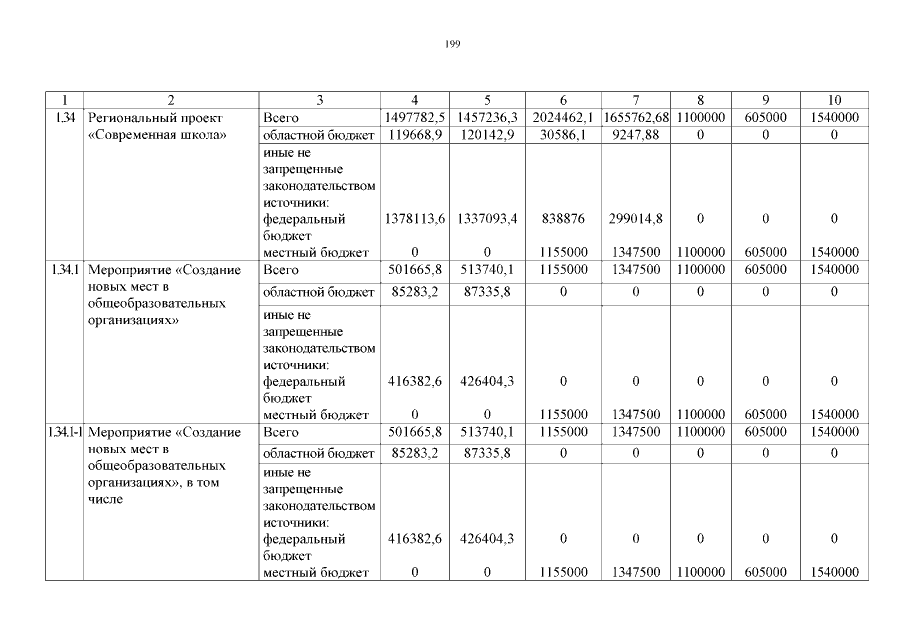 199

| 1 | 2 | 3 | 4 | 5 | 6 | 7 | 8 | 9 | 10 |
|---|---|---|---|---|---|---|---|---|---|
| 1.34 | Региональный проект «Современная школа» | Всего | 1497782,5 | 1457236,3 | 2024462,1 | 1655762,68 | 1100000 | 605000 | 1540000 |
| | | областной бюджет | 119668,9 | 120142,9 | 30586,1 | 9247,88 | 0 | 0 | 0 |
| | | иные не запрещенные законодательством источники: федеральный бюджет | 1378113,6 | 1337093,4 | 838876 | 299014,8 | 0 | 0 | 0 |
| | | местный бюджет | 0 | 0 | 1155000 | 1347500 | 1100000 | 605000 | 1540000 |
| 1.34.1 | Мероприятие «Создание новых мест в общеобразовательных организациях» | Всего | 501665,8 | 513740,1 | 1155000 | 1347500 | 1100000 | 605000 | 1540000 |
| | | областной бюджет | 85283,2 | 87335,8 | 0 | 0 | 0 | 0 | 0 |
| | | иные не запрещенные законодательством источники: федеральный бюджет | 416382,6 | 426404,3 | 0 | 0 | 0 | 0 | 0 |
| | | местный бюджет | 0 | 0 | 1155000 | 1347500 | 1100000 | 605000 | 1540000 |
| 1.34.1-1 | Мероприятие «Создание новых мест в общеобразовательных организациях», в том числе | Всего | 501665,8 | 513740,1 | 1155000 | 1347500 | 1100000 | 605000 | 1540000 |
| | | областной бюджет | 85283,2 | 87335,8 | 0 | 0 | 0 | 0 | 0 |
| | | иные не запрещенные законодательством источники: федеральный бюджет | 416382,6 | 426404,3 | 0 | 0 | 0 | 0 | 0 |
| | | местный бюджет | 0 | 0 | 1155000 | 1347500 | 1100000 | 605000 | 1540000 |